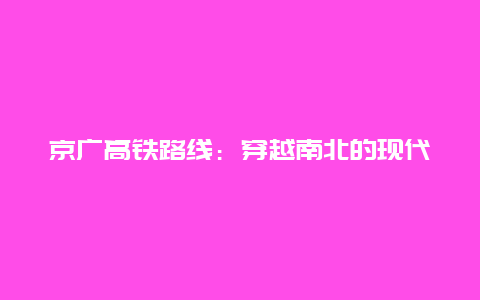 京广高铁路线：穿越南北的现代